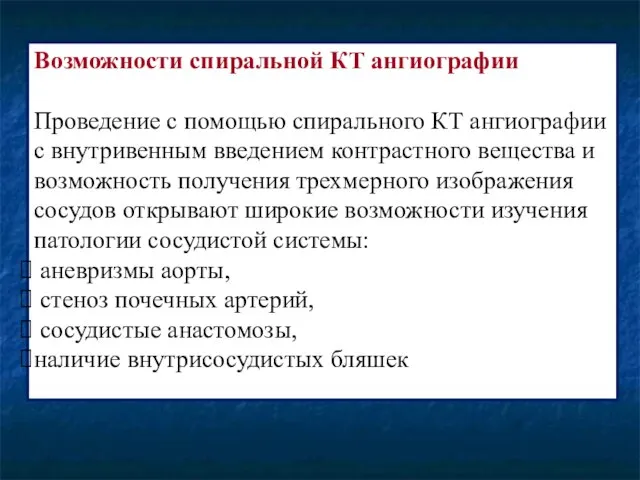 Возможности спиральной КТ ангиографии

Проведение с помощью спирального КТ ангиографии с внутривенным введением контрастного вещества и возможность получения трехмерного изображения сосудов открывают широкие возможности изучения патологии сосудистой системы:
аневризмы аорты,
стеноз почечных артерий,
сосудистые анастомозы,
наличие внутрисосудистых бляшек